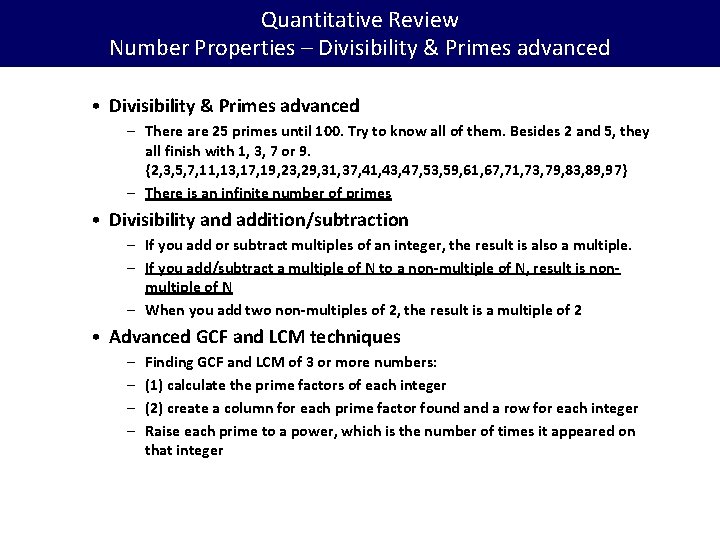 Quantitative Review
Number Properties – Divisibility & Primes advanced

• Divisibility & Primes advanced
  – There are 25 primes until 100. Try to know all of them. Besides 2 and 5, they all finish with 1, 3, 7 or 9.
  {2,3,5,7,11,13,17,19,23,29,31,37,41,43,47,53,59,61,67,71,73,79,83,89,97}
  – There is an infinite number of primes

• Divisibility and addition/subtraction
  – If you add or subtract multiples of an integer, the result is also a multiple.
  – If you add/subtract a multiple of N to a non-multiple of N, result is non-multiple of N
  – When you add two non-multiples of 2, the result is a multiple of 2

• Advanced GCF and LCM techniques
  – Finding GCF and LCM of 3 or more numbers:
  – (1) calculate the prime factors of each integer
  – (2) create a column for each prime factor found and a row for each integer
  – Raise each prime to a power, which is the number of times it appeared on that integer